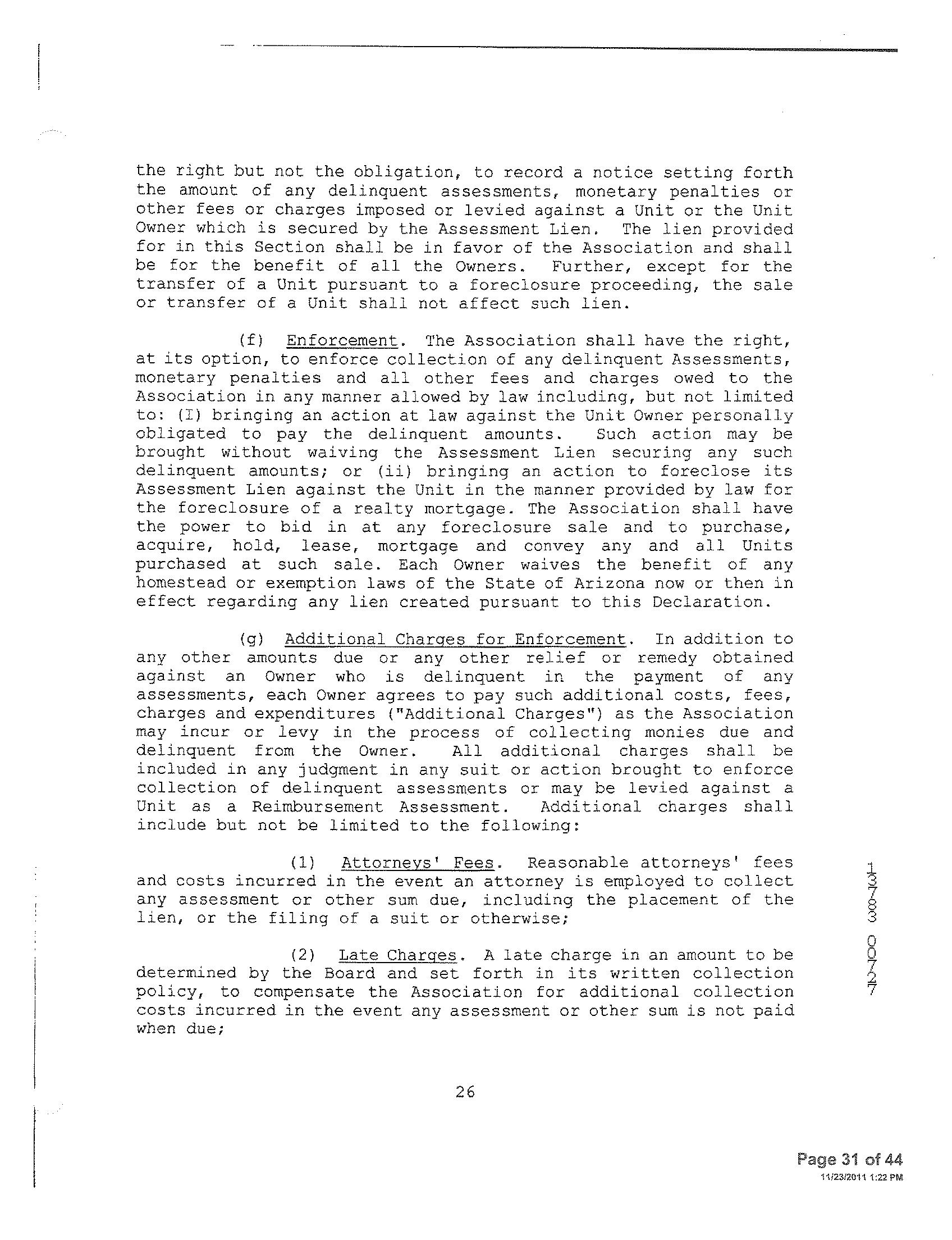 the right but not the obligation, to record a notice setting forth the amount of any delinquent assessments, monetary penalties or other fees or charges imposed or levied against a Unit or the Unit Owner which is secured by the Assessment Lien. The lien provided for in this Section shall be in favor of the Association and shall be for the benefit of all the Owners. Further, except for the transfer of a Unit pursuant to a foreclosure proceeding, the sale or transfer of a Unit shall not affect such lien.

(f) Enforcement. The Association shall have the right, at its option, to enforce collection of any delinquent Assessments, monetary penalties and all other fees and charges owed to the Association in any manner allowed by law including, but not limited to: (I) bringing an action at law against the Unit Owner personally obligated to pay the delinquent amounts. Such action may be brought without waiving the Assessment Lien securing any such delinquent amounts; or (ii) bringing an action to foreclose its Assessment Lien against the Unit in the manner provided by law for the foreclosure of a realty mortgage. The Association shall have the power to bid in at any foreclosure sale and to purchase, acquire, hold, lease, mortgage and convey any and all Units purchased at such sale. Each Owner waives the benefit of any homestead or exemption laws of the State of Arizona now or then in effect regarding any lien created pursuant to this Declaration.

(g) Additional Charges for Enforcement. In addition to any other amounts due or any other relief or remedy obtained against an Owner who is delinquent in the payment of any assessments, each Owner agrees to pay such additional costs, fees, charges and expenditures ("Additional Charges") as the Association may incur or levy in the process of collecting monies due and delinquent from the Owner. All additional charges shall be included in any judgment in any suit or action brought to enforce collection of delinquent assessments or may be levied against a Unit as a Reimbursement Assessment. Additional charges shall include but not be limited to the following:

(1) Attorneys' Fees. Reasonable attorneys' fees and costs incurred in the event an attorney is employed to collect any assessment or other sum due, including the placement of the lien, or the filing of a suit or otherwise;

(2) Late Charges. A late charge in an amount to be determined by the Board and set forth in its written collection policy, to compensate the Association for additional collection costs incurred in the event any assessment or other sum is not paid when due;

13783 00727

26

Page 31 of 44
11/23/2011 1:22 PM